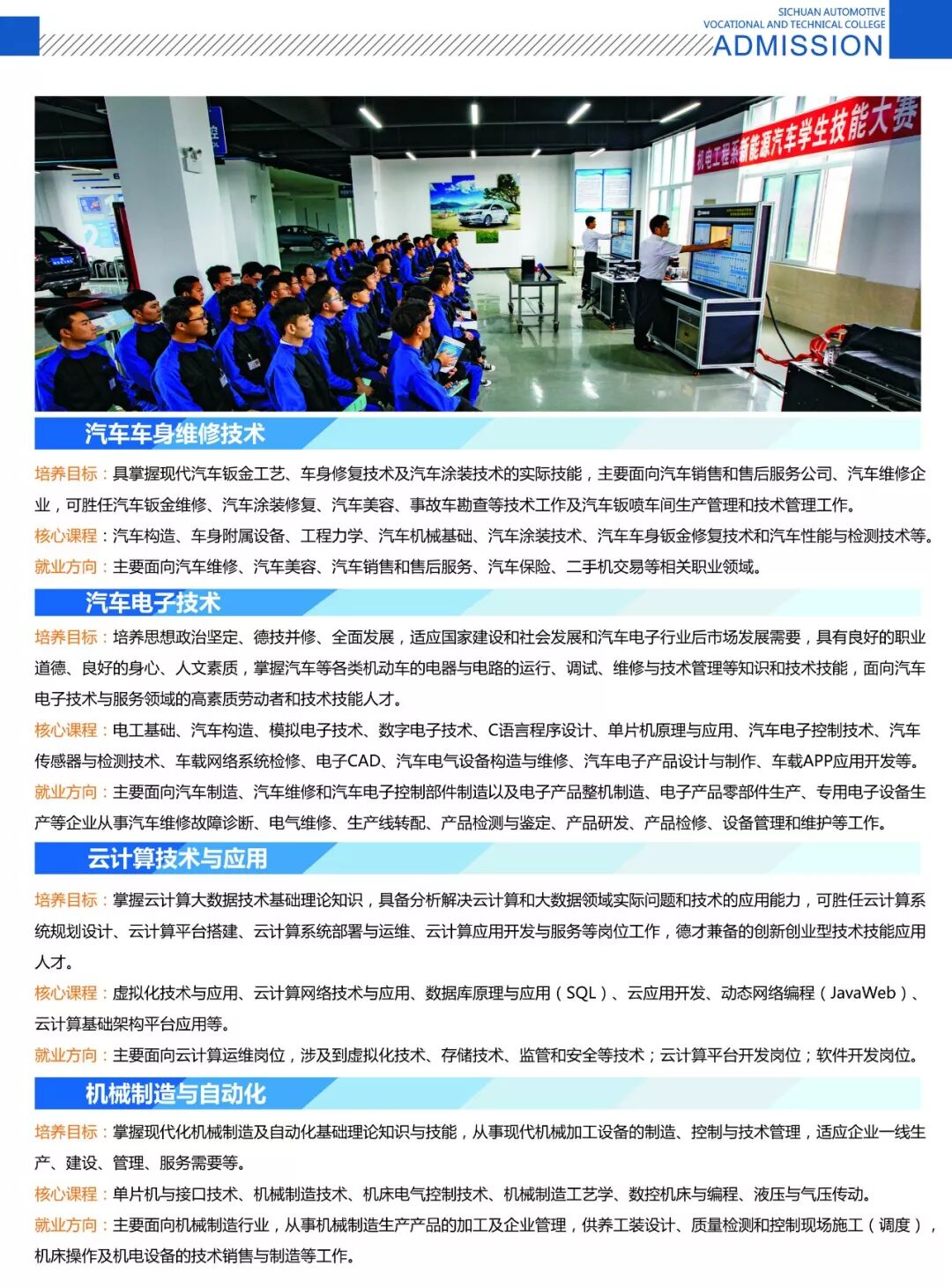 SICHUAN AUTOMOTIVE
VOCATIONAL AND TECHNICAL COLLEGE
ADMISSION

机电工程系新能源汽车学生技能大赛

汽车车身维修技术

培养目标：具掌握现代汽车钣金工艺、车身修复技术及汽车涂装技术的实际技能，主要面向汽车销售和售后服务公司、汽车维修企业，可胜任汽车钣金维修、汽车涂装修复、汽车美容、事故车勘查等技术工作及汽车钣喷车间生产管理和技术管理工作。

核心课程：汽车构造、车身附属设备、工程力学、汽车机械基础、汽车涂装技术、汽车车身钣金修复技术和汽车性能与检测技术等。

就业方向：主要面向汽车维修、汽车美容、汽车销售和售后服务、汽车保险、二手机交易等相关职业领域。

汽车电子技术

培养目标：培养思想政治坚定、德技并修、全面发展，适应国家建设和社会发展和汽车电子行业后市场发展需要，具有良好的职业道德、良好的身心、人文素质，掌握汽车等各类机动车的电器与电路的运行、调试、维修与技术管理等知识和技术技能，面向汽车电子技术与服务领域的高素质劳动者和技术技能人才。

核心课程：电工基础、汽车构造、模拟电子技术、数字电子技术、C语言程序设计、单片机原理与应用、汽车电子控制技术、汽车传感器与检测技术、车载网络系统检修、电子CAD、汽车电气设备构造与维修、汽车电子产品设计与制作、车载APP应用开发等。

就业方向：主要面向汽车制造、汽车维修和汽车电子控制部件制造以及电子产品整机制造、电子产品零部件生产、专用电子设备生产等企业从事汽车维修故障诊断、电气维修、生产线转配、产品检测与鉴定、产品研发、产品检修、设备管理和维护等工作。

云计算技术与应用

培养目标：掌握云计算大数据技术基础理论知识，具备分析解决云计算和大数据领域实际问题和技术的应用能力，可胜任云计算系统规划设计、云计算平台搭建、云计算系统部署与运维、云计算应用开发与服务等岗位工作，德才兼备的创新创业型技术技能应用人才。

核心课程：虚拟化技术与应用、云计算网络技术与应用、数据库原理与应用（SQL）、云应用开发、动态网络编程（JavaWeb）、云计算基础架构平台应用等。

就业方向：主要面向云计算运维岗位，涉及到虚拟化技术、存储技术、监管和安全等技术；云计算平台开发岗位；软件开发岗位。

机械制造与自动化

培养目标：掌握现代化机械制造及自动化基础理论知识与技能，从事现代机械加工设备的制造、控制与技术管理，适应企业一线生产、建设、管理、服务需要等。

核心课程：单片机与接口技术、机械制造技术、机床电气控制技术、机械制造工艺学、数控机床与编程、液压与气压传动。

就业方向：主要面向机械制造行业，从事机械制造生产产品的加工及企业管理，供养工装设计、质量检测和控制现场施工（调度），机床操作及机电设备的技术销售与制造等工作。